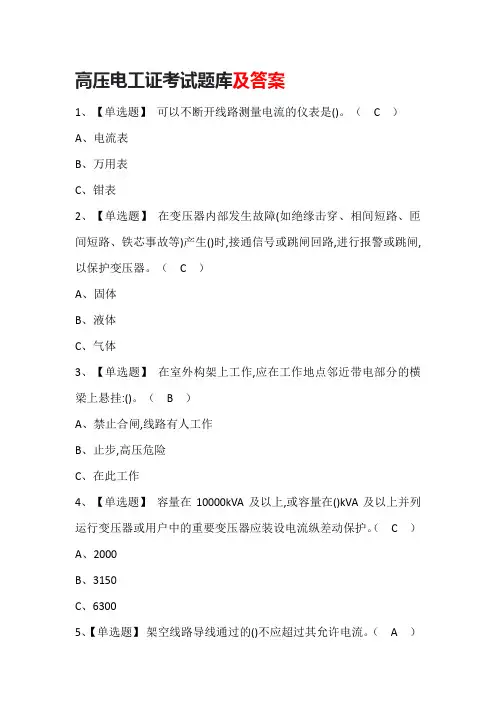 高压电工证考试题库及答案

1、【单选题】 可以不断开线路测量电流的仪表是()。（ C ）

A、电流表

B、万用表

C、钳表

2、【单选题】 在变压器内部发生故障(如绝缘击穿、相间短路、匝间短路、铁芯事故等)产生()时,接通信号或跳闸回路,进行报警或跳闸,以保护变压器。（ C ）

A、固体

B、液体

C、气体

3、【单选题】 在室外构架上工作,应在工作地点邻近带电部分的横梁上悬挂:()。（ B ）

A、禁止合闸,线路有人工作

B、止步,高压危险

C、在此工作

4、【单选题】 容量在 10000kVA 及以上,或容量在()kVA 及以上并列运行变压器或用户中的重要变压器应装设电流纵差动保护。（ C ）

A、2000

B、3150

C、6300

5、【单选题】 架空线路导线通过的()不应超过其允许电流。（ A ）